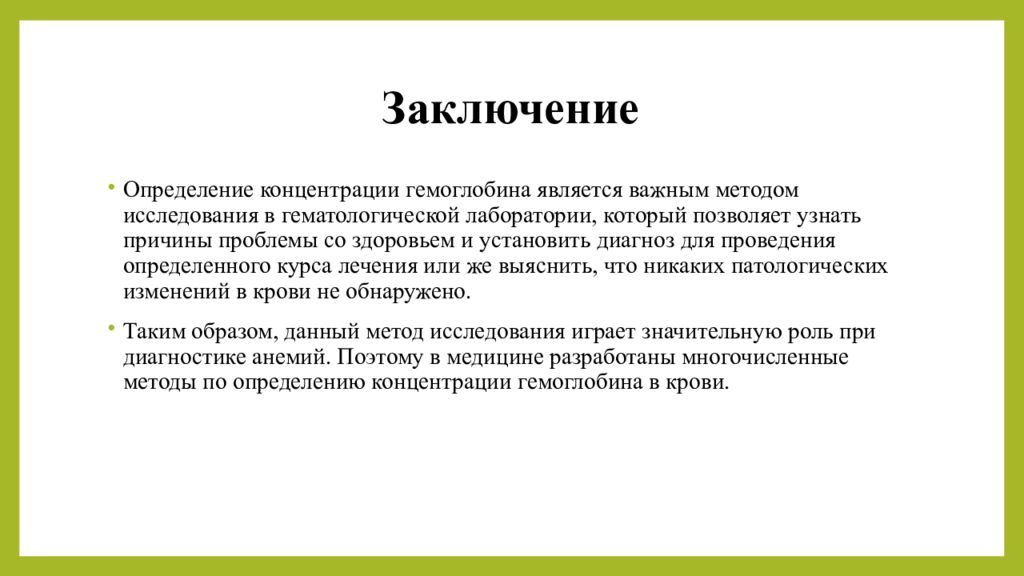 Заключение

• Определение концентрации гемоглобина является важным методом исследования в гематологической лаборатории, который позволяет узнать причины проблемы со здоровьем и установить диагноз для проведения определенного курса лечения или же выяснить, что никаких патологических изменений в крови не обнаружено.

• Таким образом, данный метод исследования играет значительную роль при диагностике анемий. Поэтому в медицине разработаны многочисленные методы по определению концентрации гемоглобина в крови.